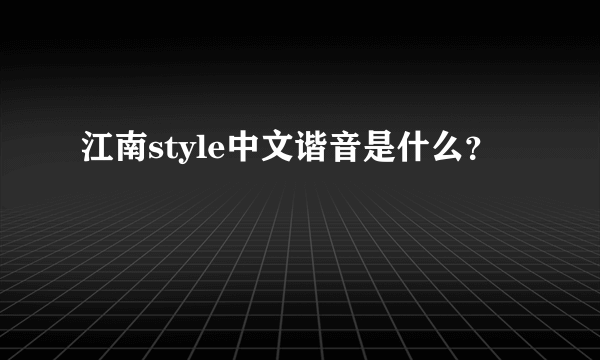 江南style中文谐音是什么？